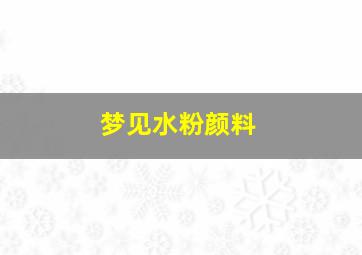 梦见水粉颜料